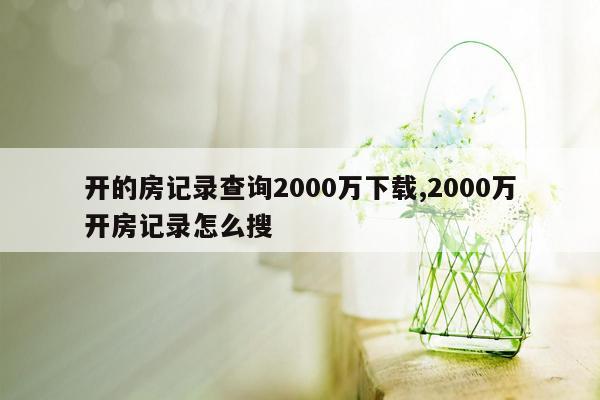 开的房记录查询2000万下载,2000万开房记录怎么搜